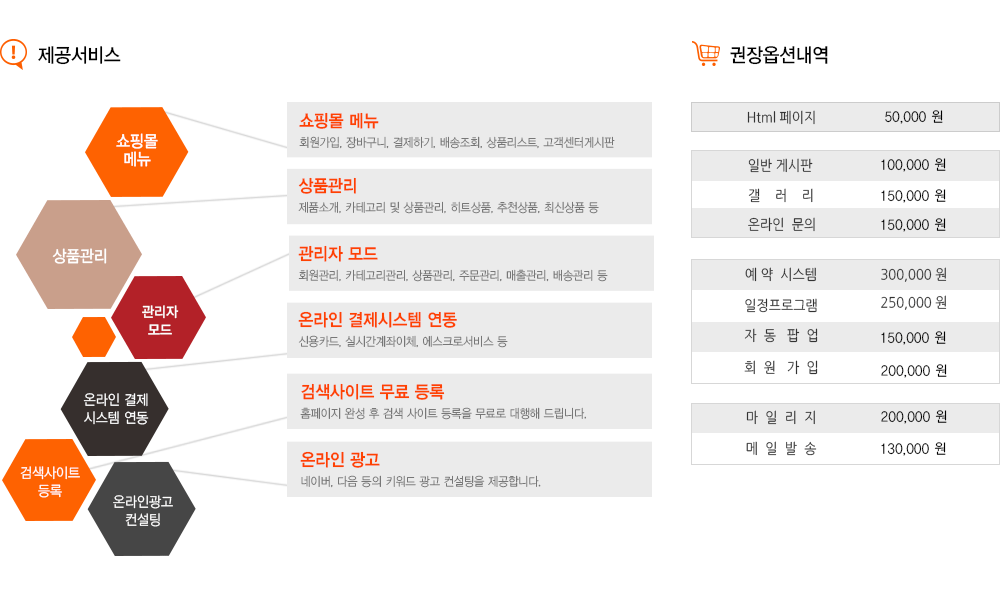 제공서비스

쇼핑몰 메뉴

상품관리

관리자 모드

온라인 결제 시스템 연동

검색사이트 등록

온라인광고 컨설팅

쇼핑몰 메뉴
회원가입, 장바구니, 결제하기, 배송조회, 상품리스트, 고객센터게시판

상품관리
제품소개, 카테고리 및 상품관리, 히트상품, 추천상품, 최신상품 등

관리자 모드
회원관리, 카테고리관리, 상품관리, 주문관리, 매출관리, 배송관리 등

온라인 결제시스템 연동
신용카드, 실시간계좌이체, 에스크로서비스 등

검색사이트 무료 등록
홈페이지 완성 후 검색 사이트 등록을 무료로 대행해 드립니다.

온라인 광고
네이버, 다음 등의 키워드 광고 컨설팅을 제공합니다.

권장옵션내역

| Html 페이지 | 50,000 원 |
|---|---|

| 일반 게시판 | 100,000 원 |
|---|---|
| 갤 러 리 | 150,000 원 |
| 온라인 문의 | 150,000 원 |

| 예 약 시스템 | 300,000 원 |
|---|---|
| 일정프로그램 | 250,000 원 |
| 자 동 팝 업 | 150,000 원 |
| 회 원 가 입 | 200,000 원 |

| 마 일 리 지 | 200,000 원 |
|---|---|
| 메 일 발 송 | 130,000 원 |